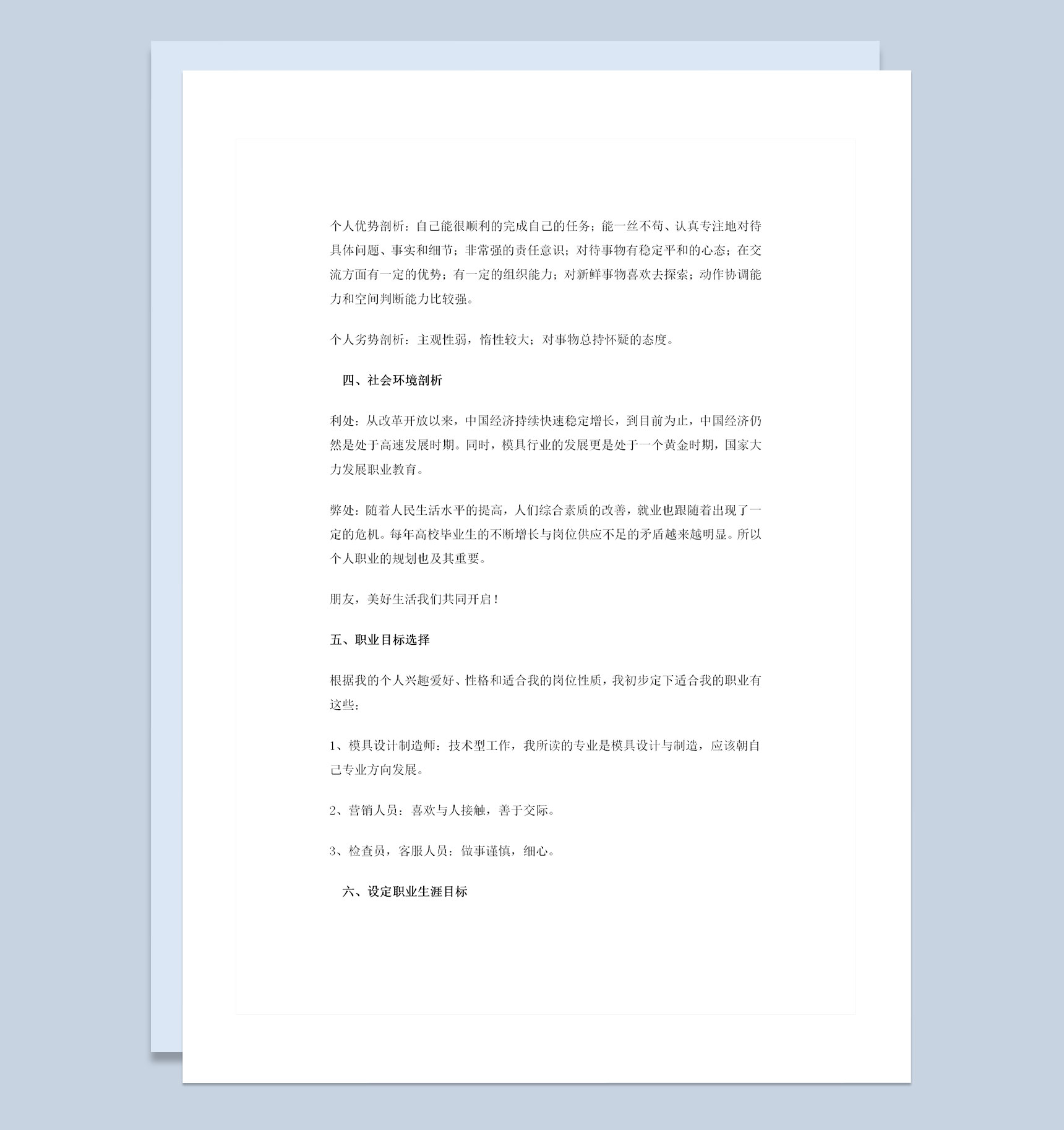 个人优势剖析：自己能很顺利的完成自己的任务；能一丝不苟、认真专注地对待具体问题、事实和细节；非常强的责任意识；对待事物有稳定平和的心态；在交流方面有一定的优势；有一定的组织能力；对新鲜事物喜欢去探索；动作协调能力和空间判断能力比较强。

个人劣势剖析：主观性弱，惰性较大；对事物总持怀疑的态度。

四、社会环境剖析

利处：从改革开放以来，中国经济持续快速稳定增长，到目前为止，中国经济仍然是处于高速发展时期。同时，模具行业的发展更是处于一个黄金时期，国家大力发展职业教育。

弊处：随着人民生活水平的提高，人们综合素质的改善，就业也跟随着出现了一定的危机。每年高校毕业生的不断增长与岗位供应不足的矛盾越来越明显。所以个人职业的规划也及其重要。

朋友，美好生活我们共同开启！

五、职业目标选择

根据我的个人兴趣爱好、性格和适合我的岗位性质，我初步定下适合我的职业有这些：

1、模具设计制造师：技术型工作，我所读的专业是模具设计与制造，应该朝自己专业方向发展。

2、营销人员：喜欢与人接触，善于交际。

3、检查员，客服人员：做事谨慎，细心。

六、设定职业生涯目标